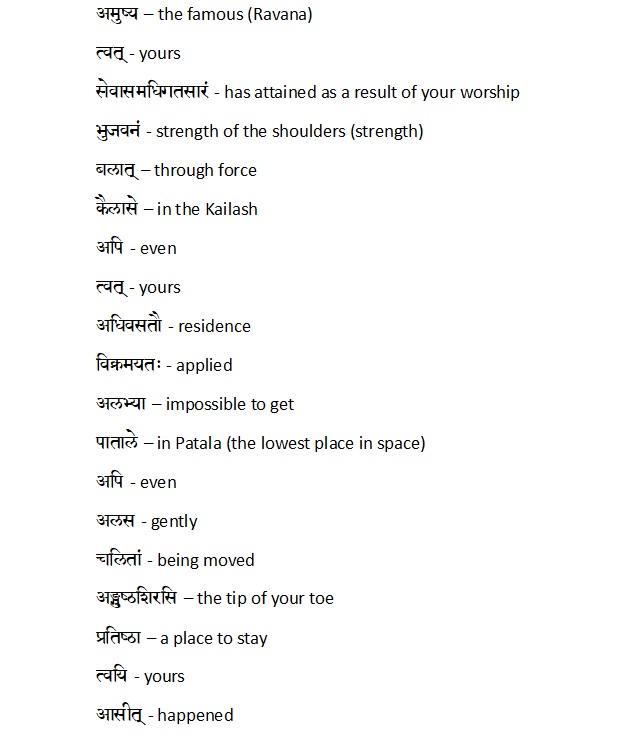 अमुष्य – the famous (Ravana)

त्वत् - yours

सेवासमधिगतसारं - has attained as a result of your worship

भुजवनं - strength of the shoulders (strength)

बलात् – through force

कैलासे – in the Kailash

अपि - even

त्वत् - yours

अधिवसतौ - residence

विक्रमयतः - applied

अलभ्या – impossible to get

पाताले – in Patala (the lowest place in space)

अपि - even

अलस - gently

चलितां - being moved

अङ्गुष्ठशिरसि – the tip of your toe

प्रतिष्ठा – a place to stay

त्वयि - yours

आसीत् - happened